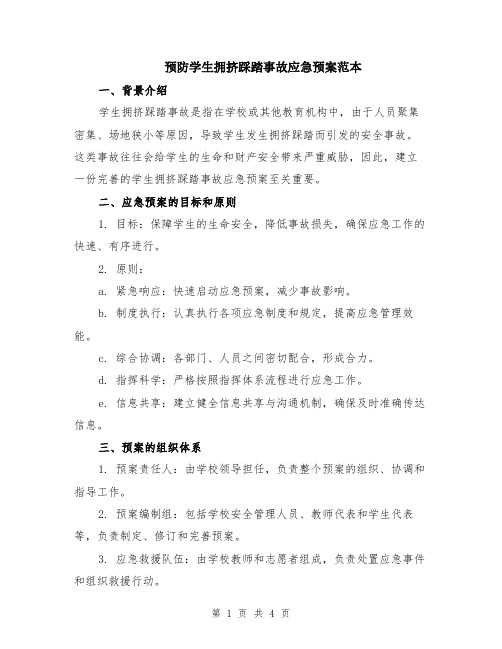 预防学生拥挤踩踏事故应急预案范本

一、背景介绍

学生拥挤踩踏事故是指在学校或其他教育机构中，由于人员聚集密集、场地狭小等原因，导致学生发生拥挤踩踏而引发的安全事故。这类事故往往会给学生的生命和财产安全带来严重威胁，因此，建立一份完善的学生拥挤踩踏事故应急预案至关重要。

二、应急预案的目标和原则

1. 目标：保障学生的生命安全，降低事故损失，确保应急工作的快速、有序进行。

2. 原则：

a. 紧急响应：快速启动应急预案，减少事故影响。

b. 制度执行：认真执行各项应急制度和规定，提高应急管理效能。

c. 综合协调：各部门、人员之间密切配合，形成合力。

d. 指挥科学：严格按照指挥体系流程进行应急工作。

e. 信息共享：建立健全信息共享与沟通机制，确保及时准确传达信息。

三、预案的组织体系

1. 预案责任人：由学校领导担任，负责整个预案的组织、协调和指导工作。

2. 预案编制组：包括学校安全管理人员、教师代表和学生代表等，负责制定、修订和完善预案。

3. 应急救援队伍：由学校教师和志愿者组成，负责处置应急事件和组织救援行动。

第 1 页 共 4 页